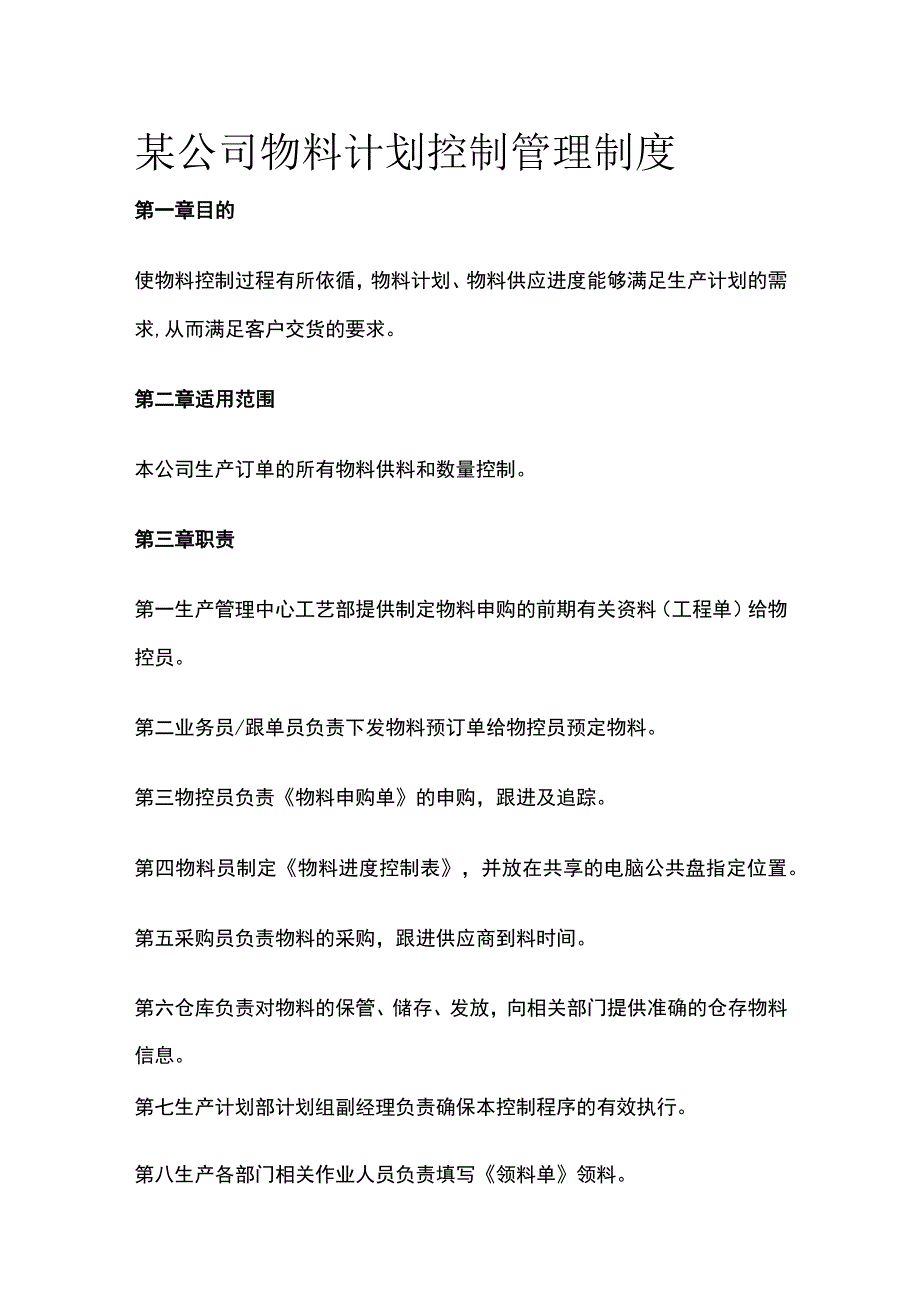 某公司物料计划控制管理制度

第一章目的

使物料控制过程有所依循，物料计划、物料供应进度能够满足生产计划的需求,从而满足客户交货的要求。

第二章适用范围

本公司生产订单的所有物料供料和数量控制。

第三章职责

第一生产管理中心工艺部提供制定物料申购的前期有关资料（工程单）给物控员。

第二业务员/跟单员负责下发物料预订单给物控员预定物料。

第三物控员负责《物料申购单》的申购，跟进及追踪。

第四物料员制定《物料进度控制表》，并放在共享的电脑公共盘指定位置。

第五采购员负责物料的采购，跟进供应商到料时间。

第六仓库负责对物料的保管、储存、发放，向相关部门提供准确的仓存物料信息。

第七生产计划部计划组副经理负责确保本控制程序的有效执行。

第八生产各部门相关作业人员负责填写《领料单》领料。